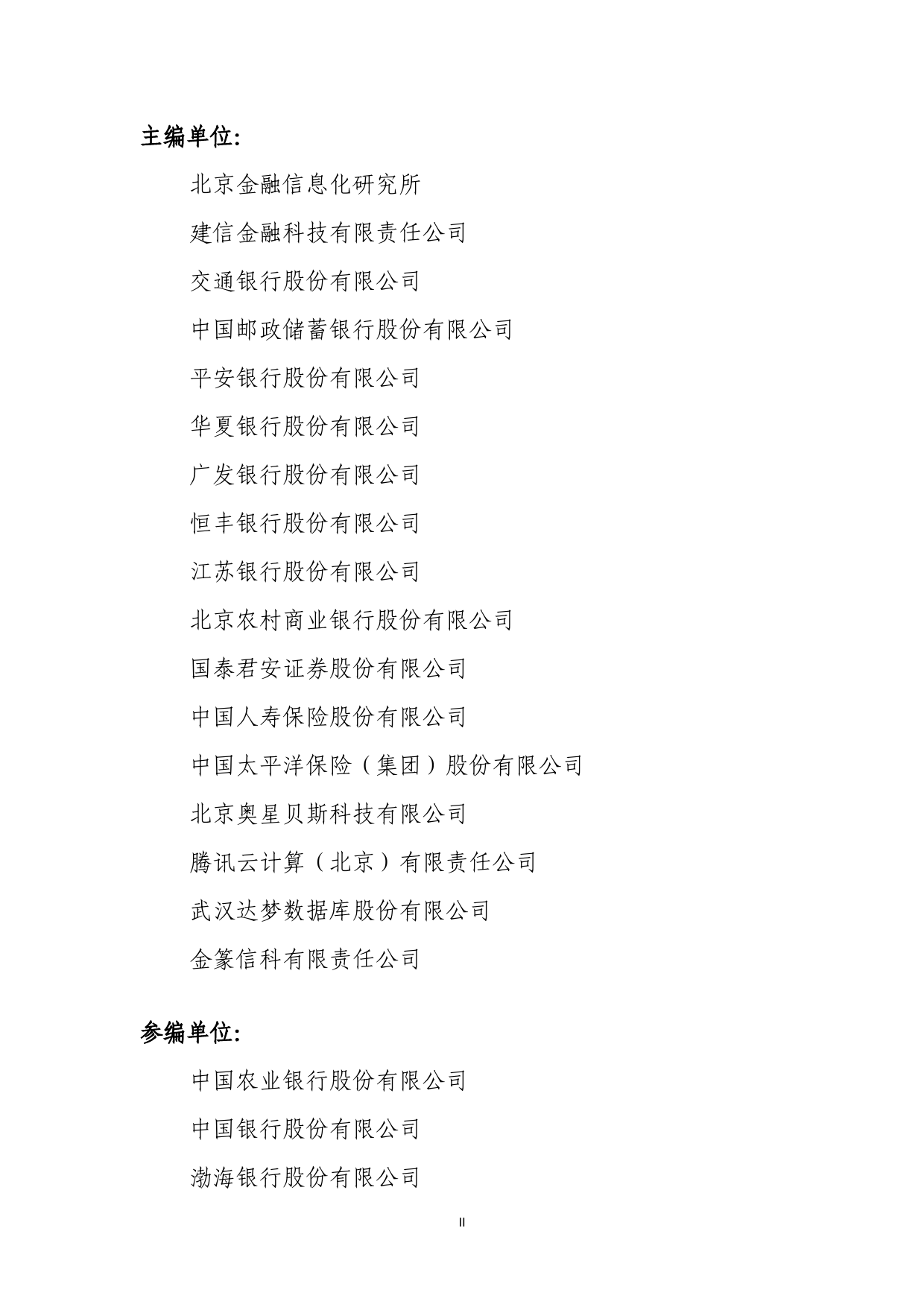 主编单位:

北京金融信息化研究所

建信金融科技有限责任公司

交通银行股份有限公司

中国邮政储蓄银行股份有限公司

平安银行股份有限公司

华夏银行股份有限公司

广发银行股份有限公司

恒丰银行股份有限公司

江苏银行股份有限公司

北京农村商业银行股份有限公司

国泰君安证券股份有限公司

中国人寿保险股份有限公司

中国太平洋保险（集团）股份有限公司

北京奥星贝斯科技有限公司

腾讯云计算（北京）有限责任公司

武汉达梦数据库股份有限公司

金篆信科有限责任公司

参编单位:

中国农业银行股份有限公司

中国银行股份有限公司

渤海银行股份有限公司

II